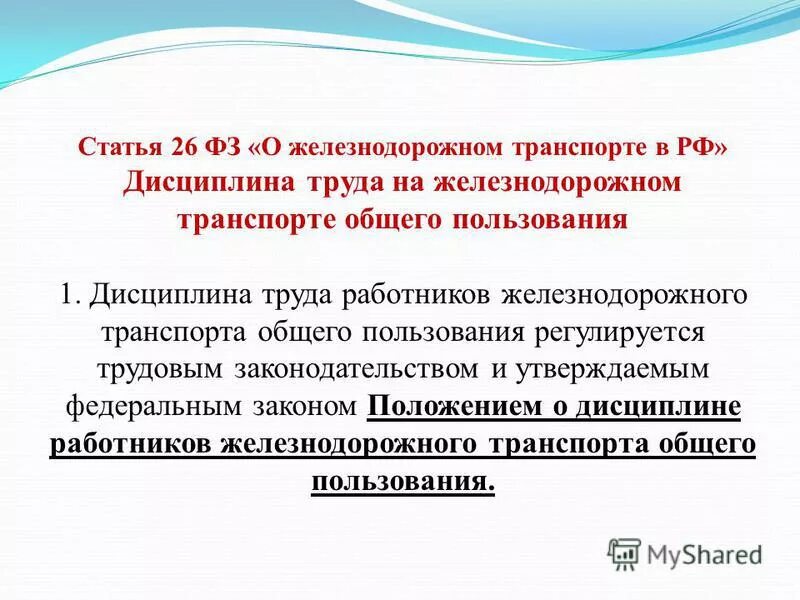 Статья 26 ФЗ «О железнодорожном транспорте в РФ»
Дисциплина труда на железнодорожном транспорте общего пользования

1. Дисциплина труда работников железнодорожного транспорта общего пользования регулируется трудовым законодательством и утверждаемым федеральным законом Положением о дисциплине работников железнодорожного транспорта общего пользования.

MyShared